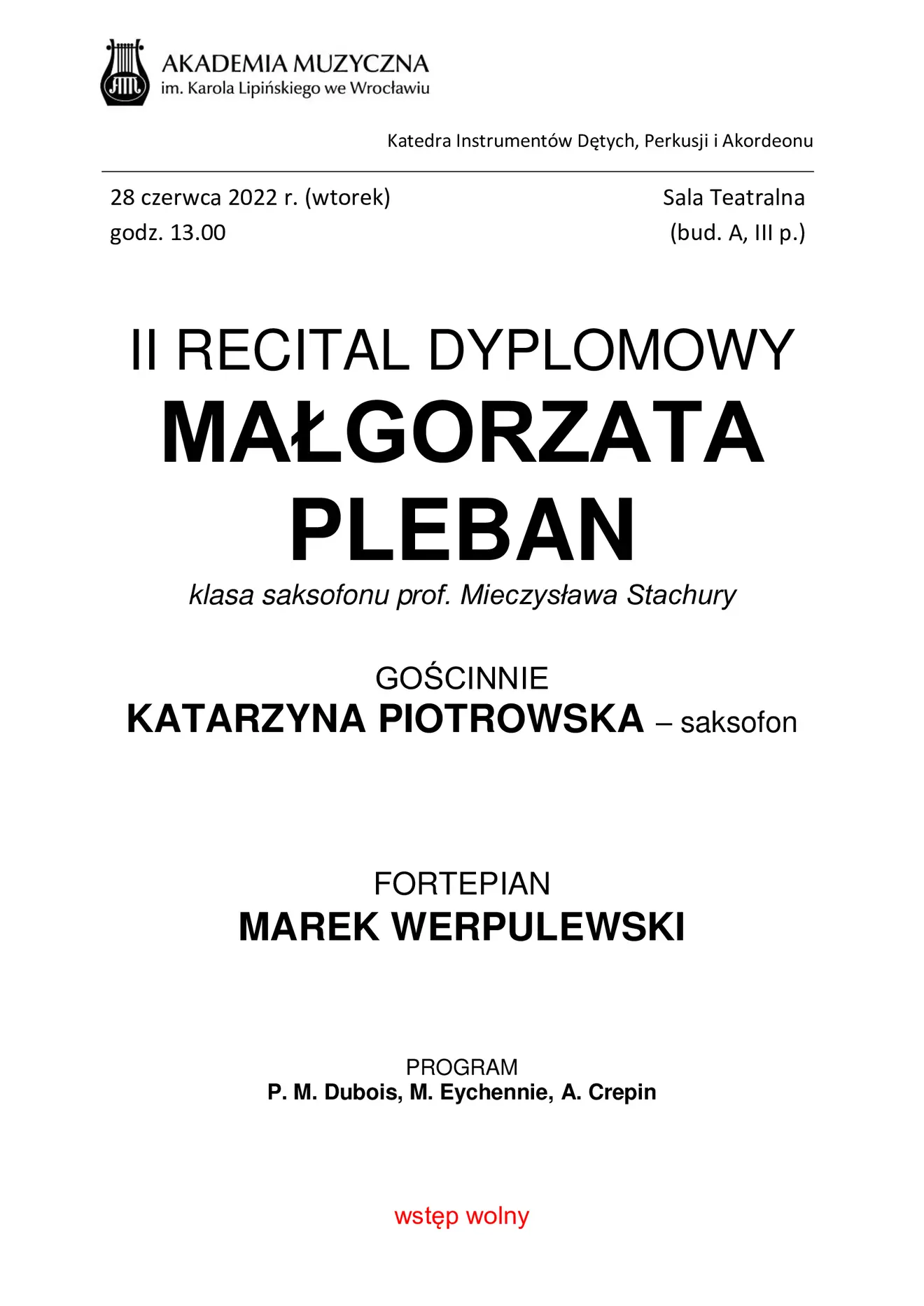 AM

AKADEMIA MUZYCZNA
im. Karola Lipińskiego we Wrocławiu

Katedra Instrumentów Dętych, Perkusji i Akordeonu

28 czerwca 2022 r. (wtorek)
godz. 13.00

Sala Teatralna
(bud. A, III p.)

II RECITAL DYPLOMOWY
MAŁGORZATA PLEBAN
klasa saksofonu prof. Mieczysława Stachury

GOŚCINNIE
KATARZYNA PIOTROWSKA – saksofon

FORTEPIAN
MAREK WERPULEWSKI

PROGRAM
P. M. Dubois, M. Eychennie, A. Crepin

wstęp wolny